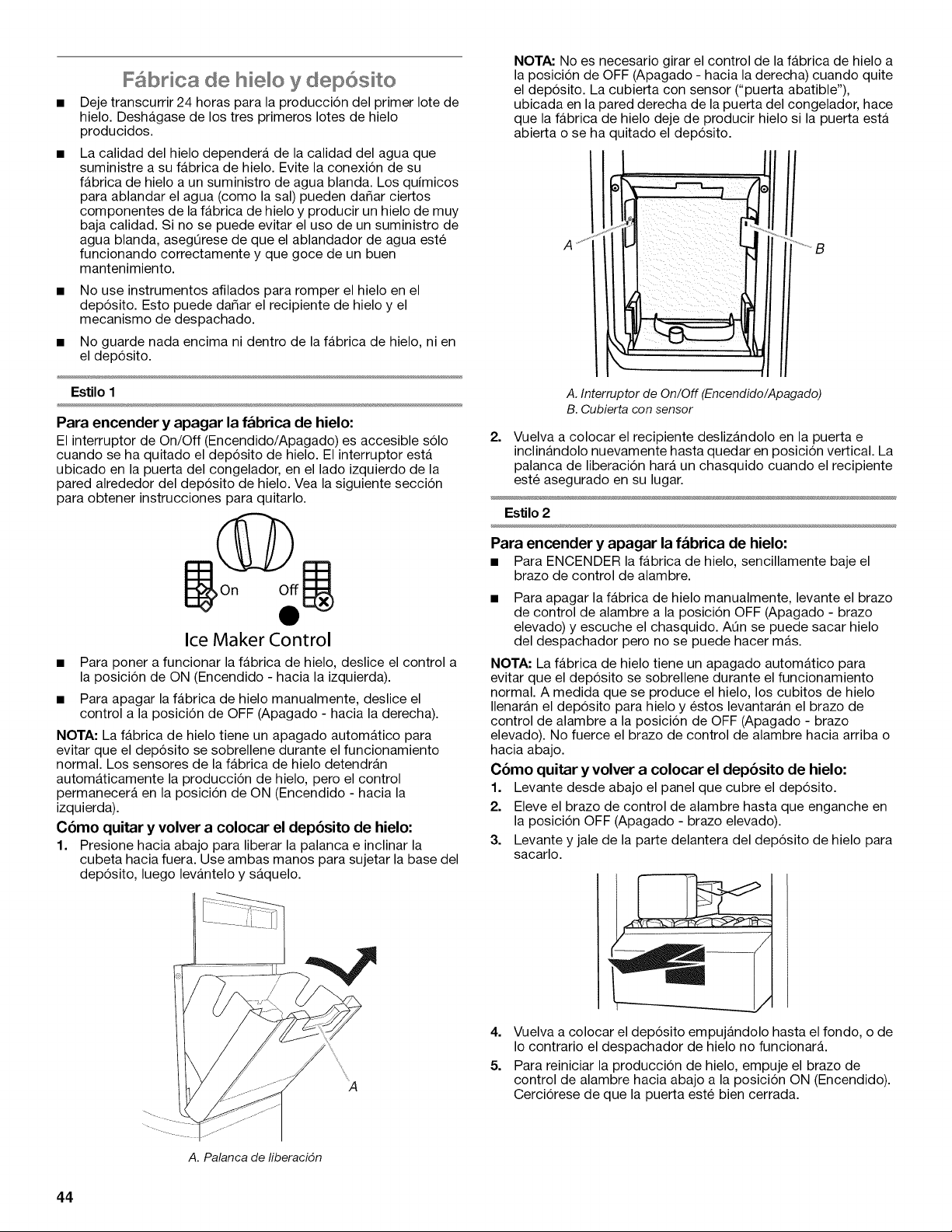 Fábrica de hielo y depósito

■ Deje transcurrir 24 horas para la producción del primer lote de hielo. Deshágase de los tres primeros lotes de hielo producidos.

■ La calidad del hielo dependerá de la calidad del agua que suministre a su fábrica de hielo. Evite la conexión de su fábrica de hielo a un suministro de agua blanda. Los químicos para ablandar el agua (como la sal) pueden dañar ciertos componentes de la fábrica de hielo y producir un hielo de muy baja calidad. Si no se puede evitar el uso de un suministro de agua blanda, asegúrese de que el ablandador de agua esté funcionando correctamente y que goce de un buen mantenimiento.

■ No use instrumentos afilados para romper el hielo en el depósito. Esto puede dañar el recipiente de hielo y el mecanismo de despachado.

■ No guarde nada encima ni dentro de la fábrica de hielo, ni en el depósito.

Estilo 1

Para encender y apagar la fábrica de hielo:

El interruptor de On/Off (Encendido/Apagado) es accesible sólo cuando se ha quitado el depósito de hielo. El interruptor está ubicado en la puerta del congelador, en el lado izquierdo de la pared alrededor del depósito de hielo. Vea la siguiente sección para obtener instrucciones para quitarlo.

On Off

Ice Maker Control

■ Para poner a funcionar la fábrica de hielo, deslice el control a la posición de ON (Encendido - hacia la izquierda).

■ Para apagar la fábrica de hielo manualmente, deslice el control a la posición de OFF (Apagado - hacia la derecha).

NOTA: La fábrica de hielo tiene un apagado automático para evitar que el depósito se sobrellene durante el funcionamiento normal. Los sensores de la fábrica de hielo detendrán automáticamente la producción de hielo, pero el control permanecerá en la posición de ON (Encendido - hacia la izquierda).

Cómo quitar y volver a colocar el depósito de hielo:

1. Presione hacia abajo para liberar la palanca e inclinar la cubeta hacia fuera. Use ambas manos para sujetar la base del depósito, luego levántelo y sáquelo.

A

A. Palanca de liberación

NOTA: No es necesario girar el control de la fábrica de hielo a la posición de OFF (Apagado - hacia la derecha) cuando quite el depósito. La cubierta con sensor ("puerta abatible"), ubicada en la pared derecha de la puerta del congelador, hace que la fábrica de hielo deje de producir hielo si la puerta está abierta o se ha quitado el depósito.

A B

A. Interruptor de On/Off (Encendido/Apagado)
B. Cubierta con sensor

2. Vuelva a colocar el recipiente deslizándolo en la puerta e inclinándolo nuevamente hasta quedar en posición vertical. La palanca de liberación hará un chasquido cuando el recipiente esté asegurado en su lugar.

Estilo 2

Para encender y apagar la fábrica de hielo:

■ Para ENCENDER la fábrica de hielo, sencillamente baje el brazo de control de alambre.

■ Para apagar la fábrica de hielo manualmente, levante el brazo de control de alambre a la posición OFF (Apagado - brazo elevado) y escuche el chasquido. Aún se puede sacar hielo del despachador pero no se puede hacer más.

NOTA: La fábrica de hielo tiene un apagado automático para evitar que el depósito se sobrellene durante el funcionamiento normal. A medida que se produce el hielo, los cubitos de hielo llenarán el depósito para hielo y éstos levantarán el brazo de control de alambre a la posición de OFF (Apagado - brazo elevado). No fuerce el brazo de control de alambre hacia arriba o hacia abajo.

Cómo quitar y volver a colocar el depósito de hielo:

1. Levante desde abajo el panel que cubre el depósito.
2. Eleve el brazo de control de alambre hasta que enganche en la posición OFF (Apagado - brazo elevado).
3. Levante y jale de la parte delantera del depósito de hielo para sacarlo.

4. Vuelva a colocar el depósito empujándolo hasta el fondo, o de lo contrario el despachador de hielo no funcionará.
5. Para reiniciar la producción de hielo, empuje el brazo de control de alambre hacia abajo a la posición ON (Encendido). Cerciórese de que la puerta esté bien cerrada.

44